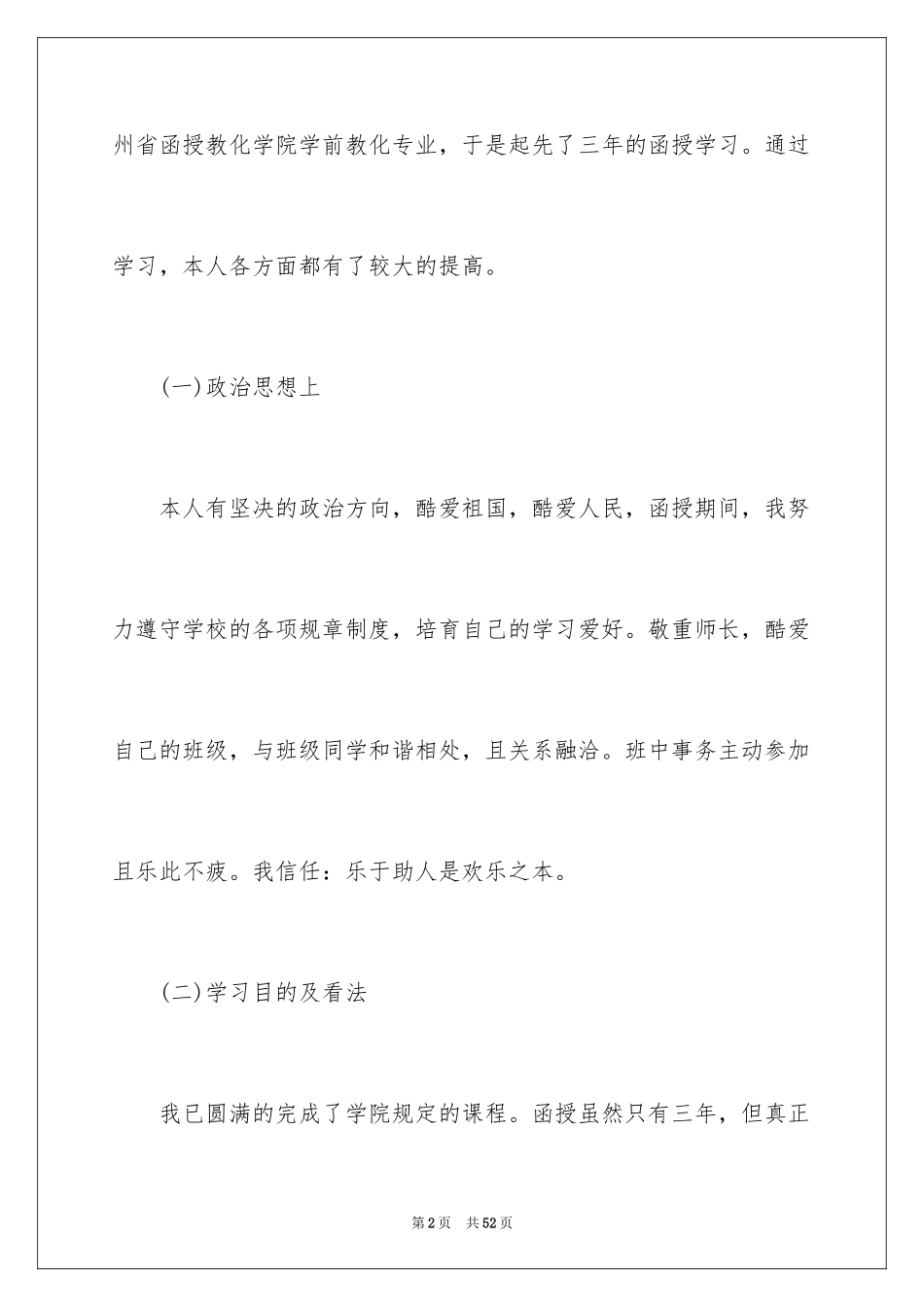 州省函授教化学院学前教化专业，于是起先了三年的函授学习。通过学习，本人各方面都有了较大的提高。

(一)政治思想上

本人有坚决的政治方向，酷爱祖国，酷爱人民，函授期间，我努力遵守学校的各项规章制度，培育自己的学习爱好。敬重师长，酷爱自己的班级，与班级同学和谐相处，且关系融洽。班中事务主动参加且乐此不疲。我信任：乐于助人是欢乐之本。

(二)学习目的及看法

我已圆满的完成了学院规定的课程。函授虽然只有三年，但真正

第2页　共52页